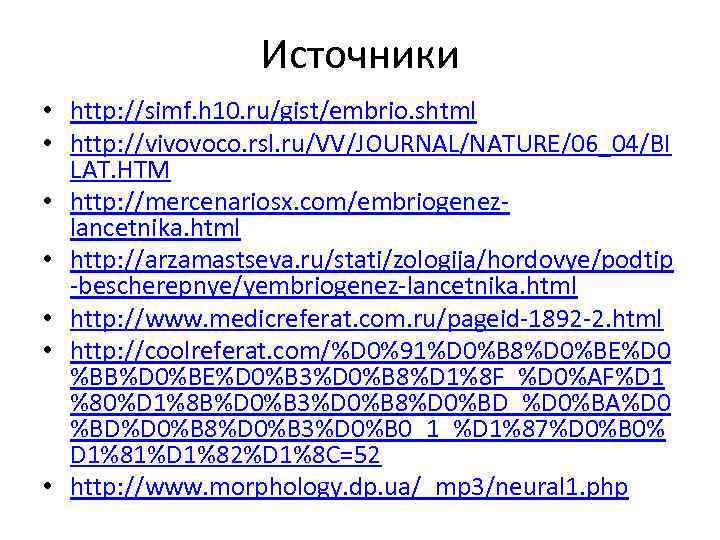 Источники

• http://simf.h10.ru/gist/embrio.shtml
• http://vivovoco.rsl.ru/VV/JOURNAL/NATURE/06_04/BILAT.HTM
• http://mercenariosx.com/embriogenez-lancetnika.html
• http://arzamastseva.ru/stati/zologija/hordovye/podtip-bescherepnye/yembriogenez-lancetnika.html
• http://www.medicreferat.com.ru/pageid-1892-2.html
• http://coolreferat.com/%D0%91%D0%B8%D0%BE%D0%BB%D0%BE%D0%B3%D0%B8%D1%8F_%D0%AF%D1%80%D1%8B%D0%B3%D0%B8%D0%BD_%D0%BA%D0%BD%D0%B8%D0%B3%D0%B0_1_%D1%87%D0%B0%D1%81%D1%82%D1%8C=52
• http://www.morphology.dp.ua/_mp3/neural1.php